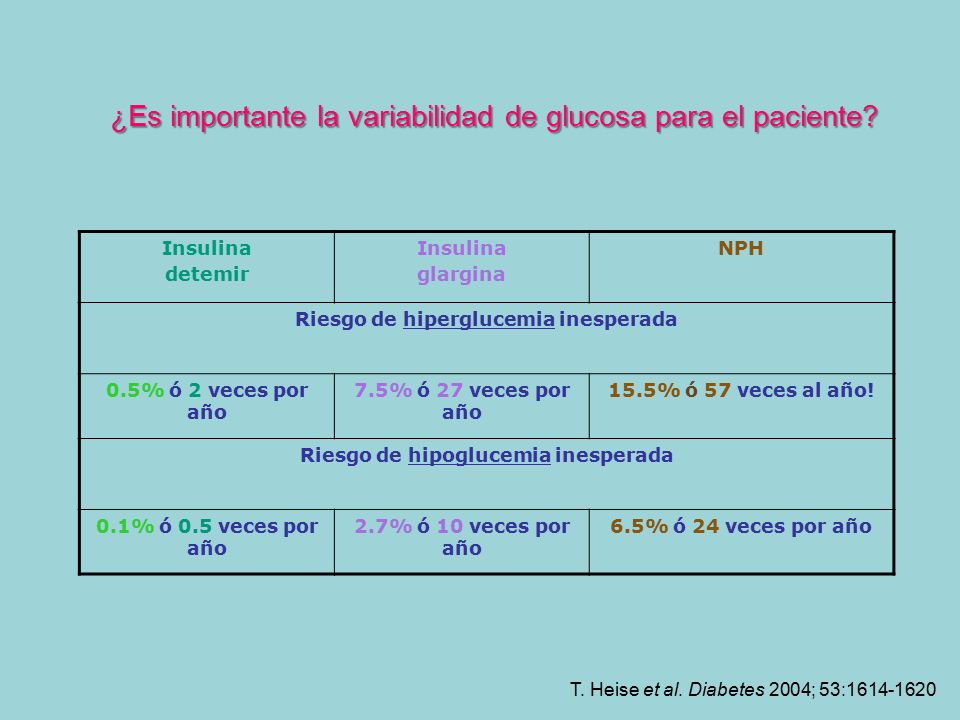 ¿Es importante la variabilidad de glucosa para el paciente?

| Insulina detemir | Insulina glargina | NPH |
|---|---|---|
| Riesgo de hiperglucemia inesperada | | |
| 0.5% ó 2 veces por año | 7.5% ó 27 veces por año | 15.5% ó 57 veces al año! |
| Riesgo de hipoglucemia inesperada | | |
| 0.1% ó 0.5 veces por año | 2.7% ó 10 veces por año | 6.5% ó 24 veces por año |

T. Heise et al. Diabetes 2004; 53:1614-1620